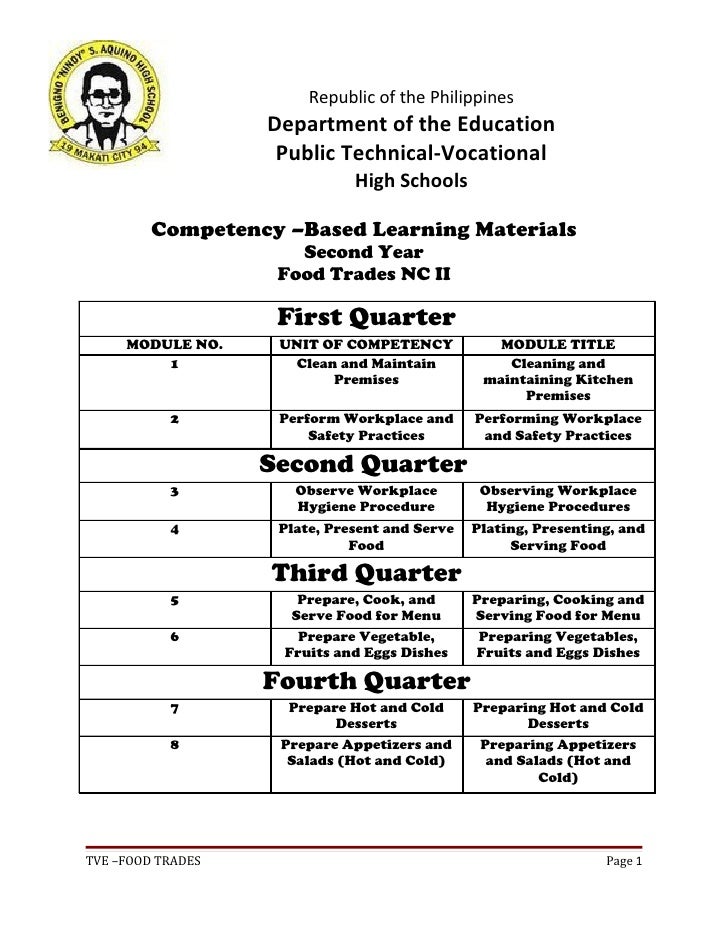 BENIGNO "NINOY" S. AQUINO HIGH SCHOOL
19 MAKATI CITY 94

Republic of the Philippines
Department of the Education
Public Technical-Vocational
High Schools

Competency –Based Learning Materials
Second Year
Food Trades NC II

| First Quarter | | |
|---|---|---|
| MODULE NO. | UNIT OF COMPETENCY | MODULE TITLE |
| 1 | Clean and Maintain Premises | Cleaning and maintaining Kitchen Premises |
| 2 | Perform Workplace and Safety Practices | Performing Workplace and Safety Practices |
| Second Quarter | | |
| 3 | Observe Workplace Hygiene Procedure | Observing Workplace Hygiene Procedures |
| 4 | Plate, Present and Serve Food | Plating, Presenting, and Serving Food |
| Third Quarter | | |
| 5 | Prepare, Cook, and Serve Food for Menu | Preparing, Cooking and Serving Food for Menu |
| 6 | Prepare Vegetable, Fruits and Eggs Dishes | Preparing Vegetables, Fruits and Eggs Dishes |
| Fourth Quarter | | |
| 7 | Prepare Hot and Cold Desserts | Preparing Hot and Cold Desserts |
| 8 | Prepare Appetizers and Salads (Hot and Cold) | Preparing Appetizers and Salads (Hot and Cold) |

TVE –FOOD TRADES
Page 1